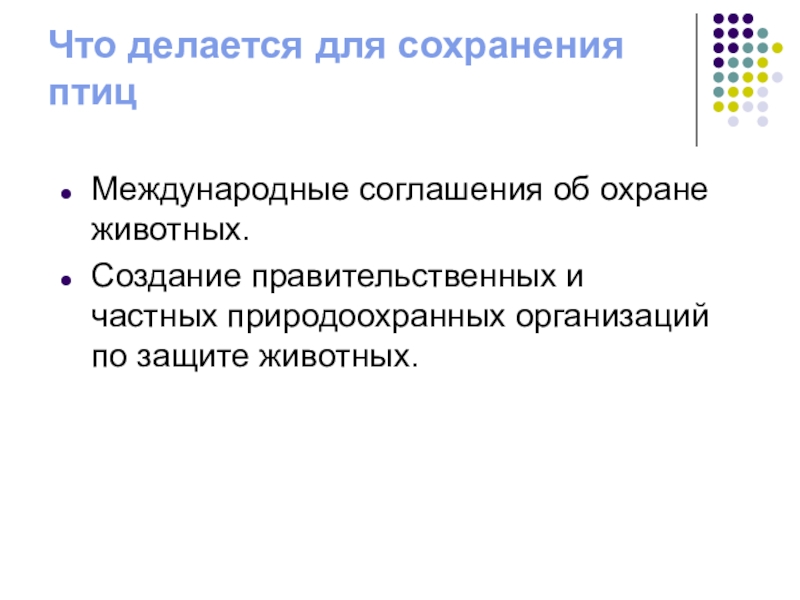 Что делается для сохранения птиц

• Международные соглашения об охране животных.
• Создание правительственных и частных природоохранных организаций по защите животных.